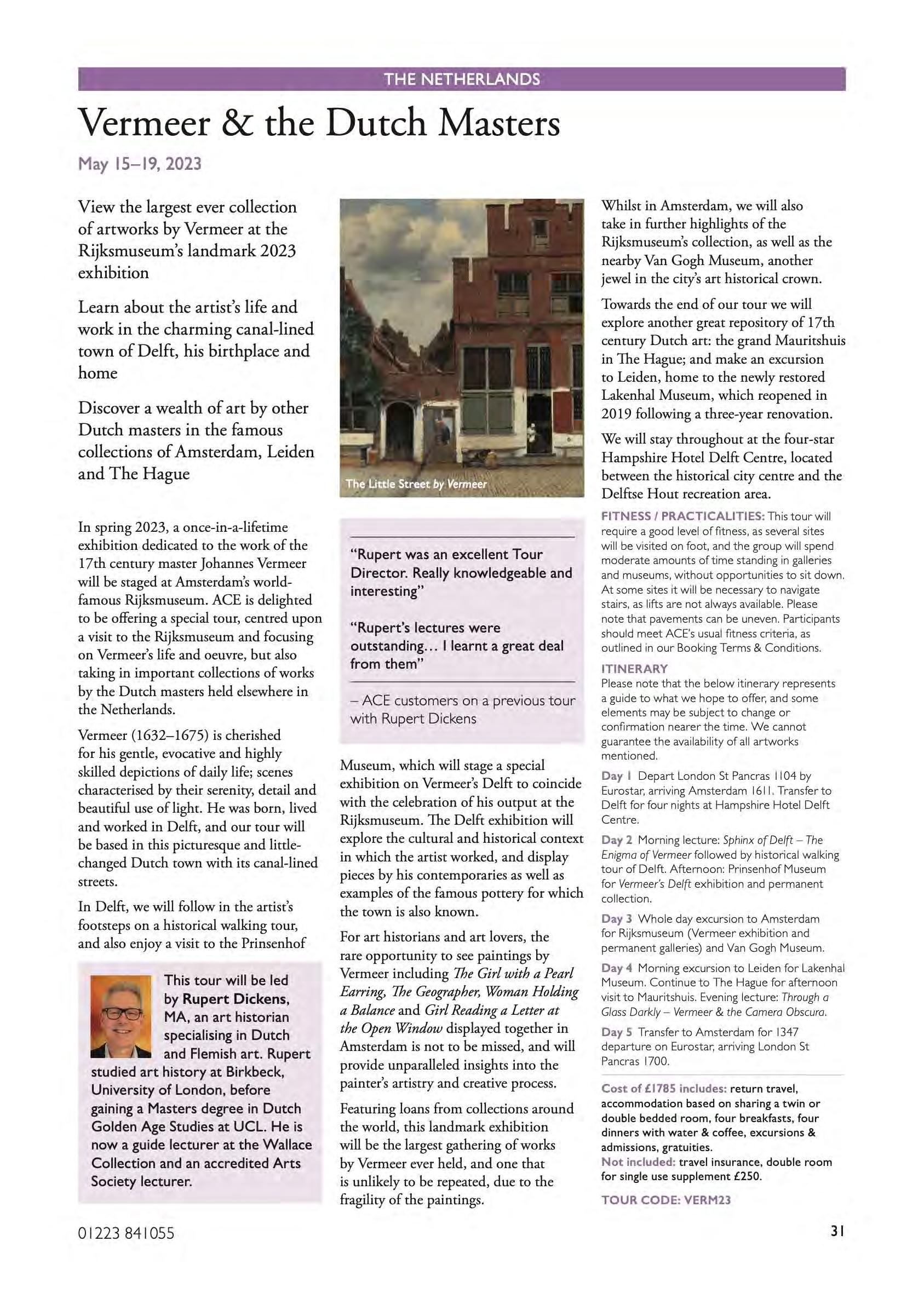 THE NETHERLANDS

Vermeer & the Dutch Masters

May 15–19, 2023

View the largest ever collection of artworks by Vermeer at the Rijksmuseum's landmark 2023 exhibition

Learn about the artist's life and work in the charming canal-lined town of Delft, his birthplace and home

Discover a wealth of art by other Dutch masters in the famous collections of Amsterdam, Leiden and The Hague

In spring 2023, a once-in-a-lifetime exhibition dedicated to the work of the 17th century master Johannes Vermeer will be staged at Amsterdam's world-famous Rijksmuseum. ACE is delighted to be offering a special tour, centred upon a visit to the Rijksmuseum and focusing on Vermeer's life and oeuvre, but also taking in important collections of works by the Dutch masters held elsewhere in the Netherlands.

Vermeer (1632–1675) is cherished for his gentle, evocative and highly skilled depictions of daily life; scenes characterised by their serenity, detail and beautiful use of light. He was born, lived and worked in Delft, and our tour will be based in this picturesque and little-changed Dutch town with its canal-lined streets.

In Delft, we will follow in the artist's footsteps on a historical walking tour, and also enjoy a visit to the Prinsenhof

This tour will be led by Rupert Dickens, MA, an art historian specialising in Dutch and Flemish art. Rupert studied art history at Birkbeck, University of London, before gaining a Masters degree in Dutch Golden Age Studies at UCL. He is now a guide lecturer at the Wallace Collection and an accredited Arts Society lecturer.

The Little Street by Vermeer

"Rupert was an excellent Tour Director. Really knowledgeable and interesting"

"Rupert's lectures were outstanding… I learnt a great deal from them"

– ACE customers on a previous tour with Rupert Dickens

Museum, which will stage a special exhibition on Vermeer's Delft to coincide with the celebration of his output at the Rijksmuseum. The Delft exhibition will explore the cultural and historical context in which the artist worked, and display pieces by his contemporaries as well as examples of the famous pottery for which the town is also known.

For art historians and art lovers, the rare opportunity to see paintings by Vermeer including The Girl with a Pearl Earring, The Geographer, Woman Holding a Balance and Girl Reading a Letter at the Open Window displayed together in Amsterdam is not to be missed, and will provide unparalleled insights into the painter's artistry and creative process.

Featuring loans from collections around the world, this landmark exhibition will be the largest gathering of works by Vermeer ever held, and one that is unlikely to be repeated, due to the fragility of the paintings.

Whilst in Amsterdam, we will also take in further highlights of the Rijksmuseum's collection, as well as the nearby Van Gogh Museum, another jewel in the city's art historical crown.

Towards the end of our tour we will explore another great repository of 17th century Dutch art: the grand Mauritshuis in The Hague; and make an excursion to Leiden, home to the newly restored Lakenhal Museum, which reopened in 2019 following a three-year renovation.

We will stay throughout at the four-star Hampshire Hotel Delft Centre, located between the historical city centre and the Delftse Hout recreation area.

FITNESS / PRACTICALITIES: This tour will require a good level of fitness, as several sites will be visited on foot, and the group will spend moderate amounts of time standing in galleries and museums, without opportunities to sit down. At some sites it will be necessary to navigate stairs, as lifts are not always available. Please note that pavements can be uneven. Participants should meet ACE's usual fitness criteria, as outlined in our Booking Terms & Conditions.

ITINERARY
Please note that the below itinerary represents a guide to what we hope to offer, and some elements may be subject to change or confirmation nearer the time. We cannot guarantee the availability of all artworks mentioned.

Day 1 Depart London St Pancras 1104 by Eurostar, arriving Amsterdam 1611. Transfer to Delft for four nights at Hampshire Hotel Delft Centre.

Day 2 Morning lecture: Sphinx of Delft – The Enigma of Vermeer followed by historical walking tour of Delft. Afternoon: Prinsenhof Museum for Vermeer's Delft exhibition and permanent collection.

Day 3 Whole day excursion to Amsterdam for Rijksmuseum (Vermeer exhibition and permanent galleries) and Van Gogh Museum.

Day 4 Morning excursion to Leiden for Lakenhal Museum. Continue to The Hague for afternoon visit to Mauritshuis. Evening lecture: Through a Glass Darkly – Vermeer & the Camera Obscura.

Day 5 Transfer to Amsterdam for 1347 departure on Eurostar, arriving London St Pancras 1700.

Cost of £1785 includes: return travel, accommodation based on sharing a twin or double bedded room, four breakfasts, four dinners with water & coffee, excursions & admissions, gratuities.
Not included: travel insurance, double room for single use supplement £250.

TOUR CODE: VERM23

01223 841055

31